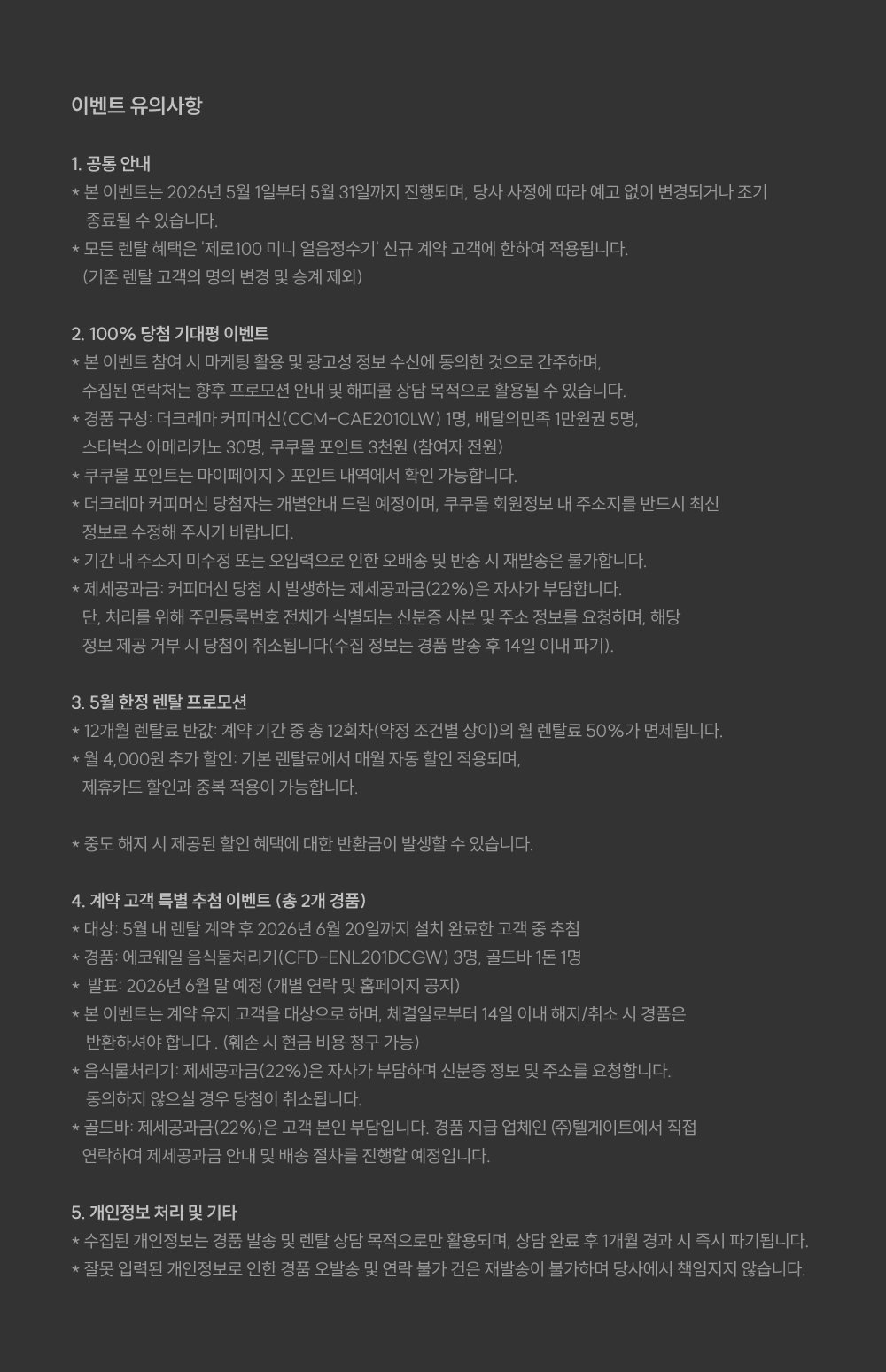 이벤트 유의사항

1. 공통 안내
* 본 이벤트는 2026년 5월 1일부터 5월 31일까지 진행되며, 당사 사정에 따라 예고 없이 변경되거나 조기 종료될 수 있습니다.
* 모든 렌탈 혜택은 '제로100 미니 얼음정수기' 신규 계약 고객에 한하여 적용됩니다. (기존 렌탈 고객의 명의 변경 및 승계 제외)

2. 100% 당첨 기대평 이벤트
* 본 이벤트 참여 시 마케팅 활용 및 광고성 정보 수신에 동의한 것으로 간주하며, 수집된 연락처는 향후 프로모션 안내 및 해피콜 상담 목적으로 활용될 수 있습니다.
* 경품 구성: 더크레마 커피머신(CCM-CAE2010LW) 1명, 배달의민족 1만원권 5명, 스타벅스 아메리카노 30명, 쿠쿠몰 포인트 3천원 (참여자 전원)
* 쿠쿠몰 포인트는 마이페이지 > 포인트 내역에서 확인 가능합니다.
* 더크레마 커피머신 당첨자는 개별안내 드릴 예정이며, 쿠쿠몰 회원정보 내 주소지를 반드시 최신 정보로 수정해 주시기 바랍니다.
* 기간 내 주소지 미수정 또는 오입력으로 인한 오배송 및 반송 시 재발송은 불가합니다.
* 제세공과금: 커피머신 당첨 시 발생하는 제세공과금(22%)은 자사가 부담합니다. 단, 처리를 위해 주민등록번호 전체가 식별되는 신분증 사본 및 주소 정보를 요청하며, 해당 정보 제공 거부 시 당첨이 취소됩니다(수집 정보는 경품 발송 후 14일 이내 파기).

3. 5월 한정 렌탈 프로모션
* 12개월 렌탈료 반값: 계약 기간 중 총 12회차(약정 조건별 상이)의 월 렌탈료 50%가 면제됩니다.
* 월 4,000원 추가 할인: 기본 렌탈료에서 매월 자동 할인 적용되며, 제휴카드 할인과 중복 적용이 가능합니다.

* 중도 해지 시 제공된 할인 혜택에 대한 반환금이 발생할 수 있습니다.

4. 계약 고객 특별 추첨 이벤트 (총 2개 경품)
* 대상: 5월 내 렌탈 계약 후 2026년 6월 20일까지 설치 완료한 고객 중 추첨
* 경품: 에코웨일 음식물처리기(CFD-ENL201DCGW) 3명, 골드바 1돈 1명
* 발표: 2026년 6월 말 예정 (개별 연락 및 홈페이지 공지)
* 본 이벤트는 계약 유지 고객을 대상으로 하며, 체결일로부터 14일 이내 해지/취소 시 경품은 반환하셔야 합니다 . (훼손 시 현금 비용 청구 가능)
* 음식물처리기: 제세공과금(22%)은 자사가 부담하며 신분증 정보 및 주소를 요청합니다. 동의하지 않으실 경우 당첨이 취소됩니다.
* 골드바: 제세공과금(22%)은 고객 본인 부담입니다. 경품 지급 업체인 ㈜텔게이트에서 직접 연락하여 제세공과금 안내 및 배송 절차를 진행할 예정입니다.

5. 개인정보 처리 및 기타
* 수집된 개인정보는 경품 발송 및 렌탈 상담 목적으로만 활용되며, 상담 완료 후 1개월 경과 시 즉시 파기됩니다.
* 잘못 입력된 개인정보로 인한 경품 오발송 및 연락 불가 건은 재발송이 불가하며 당사에서 책임지지 않습니다.